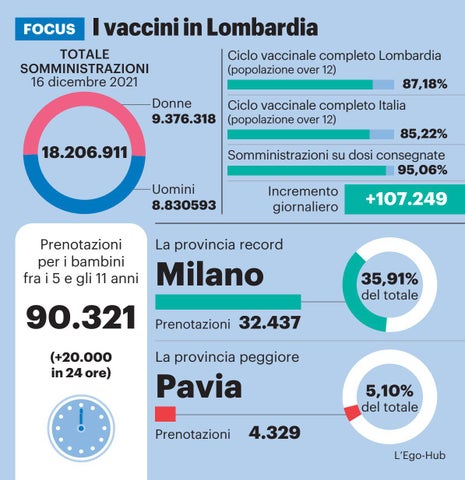 FOCUS I vaccini in Lombardia

TOTALE SOMMINISTRAZIONI
16 dicembre 2021

18.206.911

Donne
9.376.318

Uomini
8.830593

Ciclo vaccinale completo Lombardia
(popolazione over 12)
87,18%

Ciclo vaccinale completo Italia
(popolazione over 12)
85,22%

Somministrazioni su dosi consegnate
95,06%

Incremento giornaliero
+107.249

Prenotazioni per i bambini fra i 5 e gli 11 anni

90.321

(+20.000 in 24 ore)

La provincia record
Milano
Prenotazioni 32.437
35,91% del totale

La provincia peggiore
Pavia
Prenotazioni 4.329
5,10% del totale

L'Ego-Hub